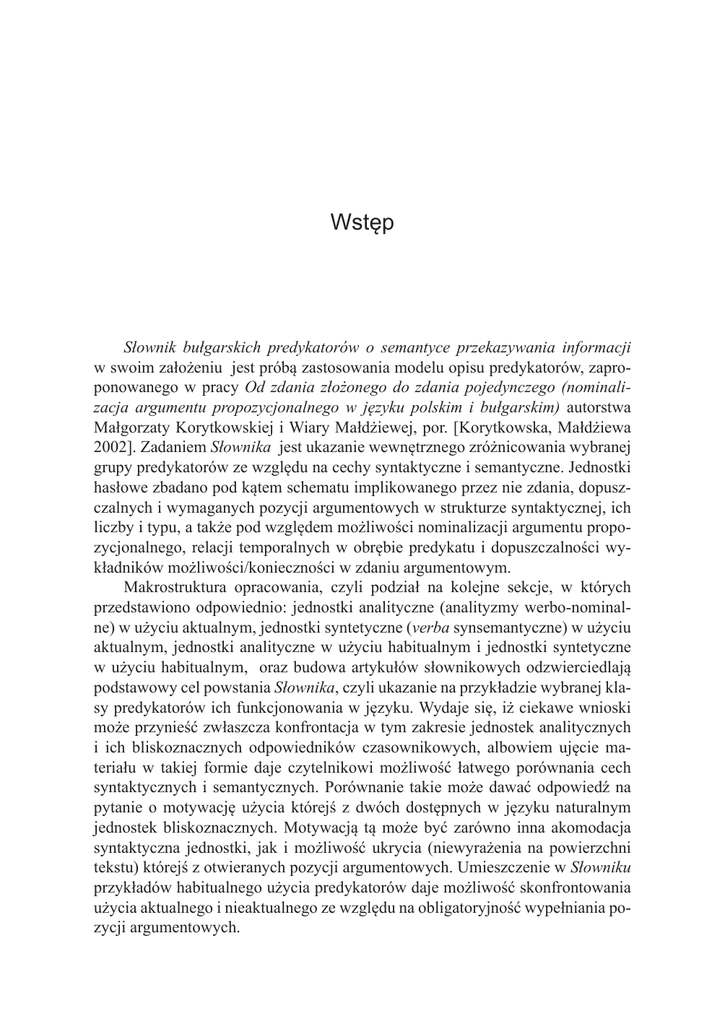 Wstęp

Słownik bułgarskich predykatorów o semantyce przekazywania informacji w swoim założeniu jest próbą zastosowania modelu opisu predykatorów, zaproponowanego w pracy Od zdania złożonego do zdania pojedynczego (nominalizacja argumentu propozycjonalnego w języku polskim i bułgarskim) autorstwa Małgorzaty Korytkowskiej i Wiary Małdżiewej, por. [Korytkowska, Małdżiewa 2002]. Zadaniem Słownika jest ukazanie wewnętrznego zróżnicowania wybranej grupy predykatorów ze względu na cechy syntaktyczne i semantyczne. Jednostki hasłowe zbadano pod kątem schematu implikowanego przez nie zdania, dopuszczalnych i wymaganych pozycji argumentowych w strukturze syntaktycznej, ich liczby i typu, a także pod względem możliwości nominalizacji argumentu propozycjonalnego, relacji temporalnych w obrębie predykatu i dopuszczalności wykładników możliwości/konieczności w zdaniu argumentowym.

Makrostruktura opracowania, czyli podział na kolejne sekcje, w których przedstawiono odpowiednio: jednostki analityczne (analityzmy werbo-nominalne) w użyciu aktualnym, jednostki syntetyczne (verba synsemantyczne) w użyciu aktualnym, jednostki analityczne w użyciu habitualnym i jednostki syntetyczne w użyciu habitualnym, oraz budowa artykułów słownikowych odzwierciedlają podstawowy cel powstania Słownika, czyli ukazanie na przykładzie wybranej klasy predykatorów ich funkcjonowania w języku. Wydaje się, iż ciekawe wnioski może przynieść zwłaszcza konfrontacja w tym zakresie jednostek analitycznych i ich bliskoznacznych odpowiedników czasownikowych, albowiem ujęcie materiału w takiej formie daje czytelnikowi możliwość łatwego porównania cech syntaktycznych i semantycznych. Porównanie takie może dawać odpowiedź na pytanie o motywację użycia którejś z dwóch dostępnych w języku naturalnym jednostek bliskoznacznych. Motywacją tą może być zarówno inna akomodacja syntaktyczna jednostki, jak i możliwość ukrycia (niewyrażenia na powierzchni tekstu) którejś z otwieranych pozycji argumentowych. Umieszczenie w Słowniku przykładów habitualnego użycia predykatorów daje możliwość skonfrontowania użycia aktualnego i nieaktualnego ze względu na obligatoryjność wypełniania pozycji argumentowych.